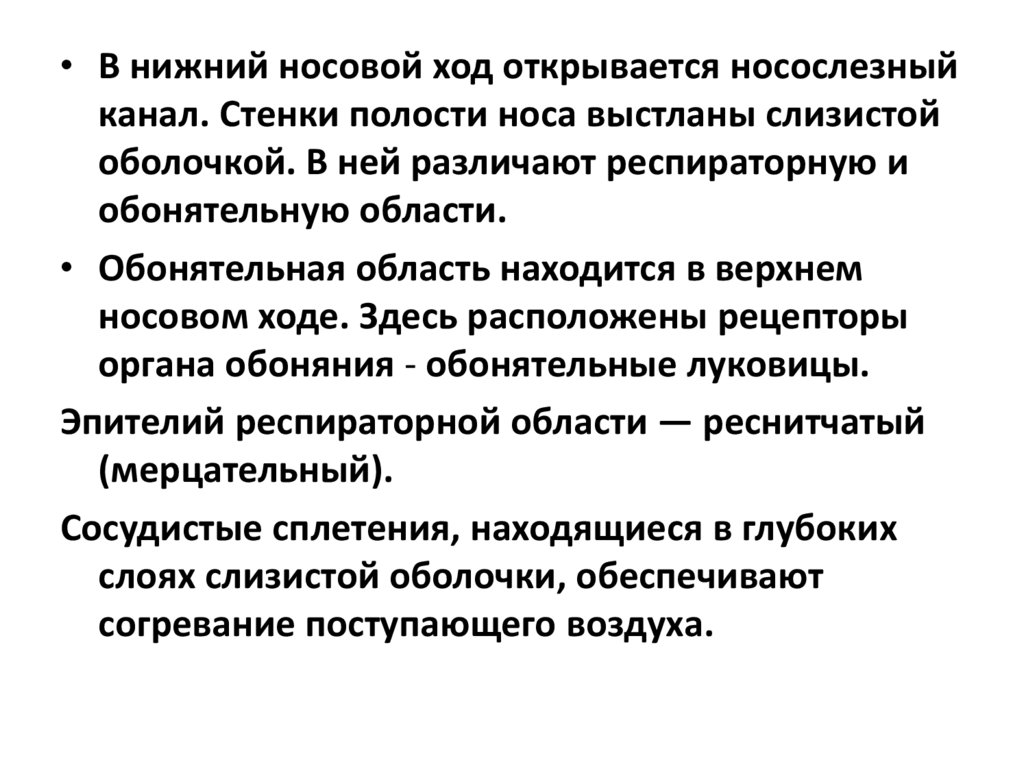 • В нижний носовой ход открывается носослезный канал. Стенки полости носа выстланы слизистой оболочкой. В ней различают респираторную и обонятельную области.

• Обонятельная область находится в верхнем носовом ходе. Здесь расположены рецепторы органа обоняния - обонятельные луковицы.

Эпителий респираторной области — реснитчатый (мерцательный).

Сосудистые сплетения, находящиеся в глубоких слоях слизистой оболочки, обеспечивают согревание поступающего воздуха.